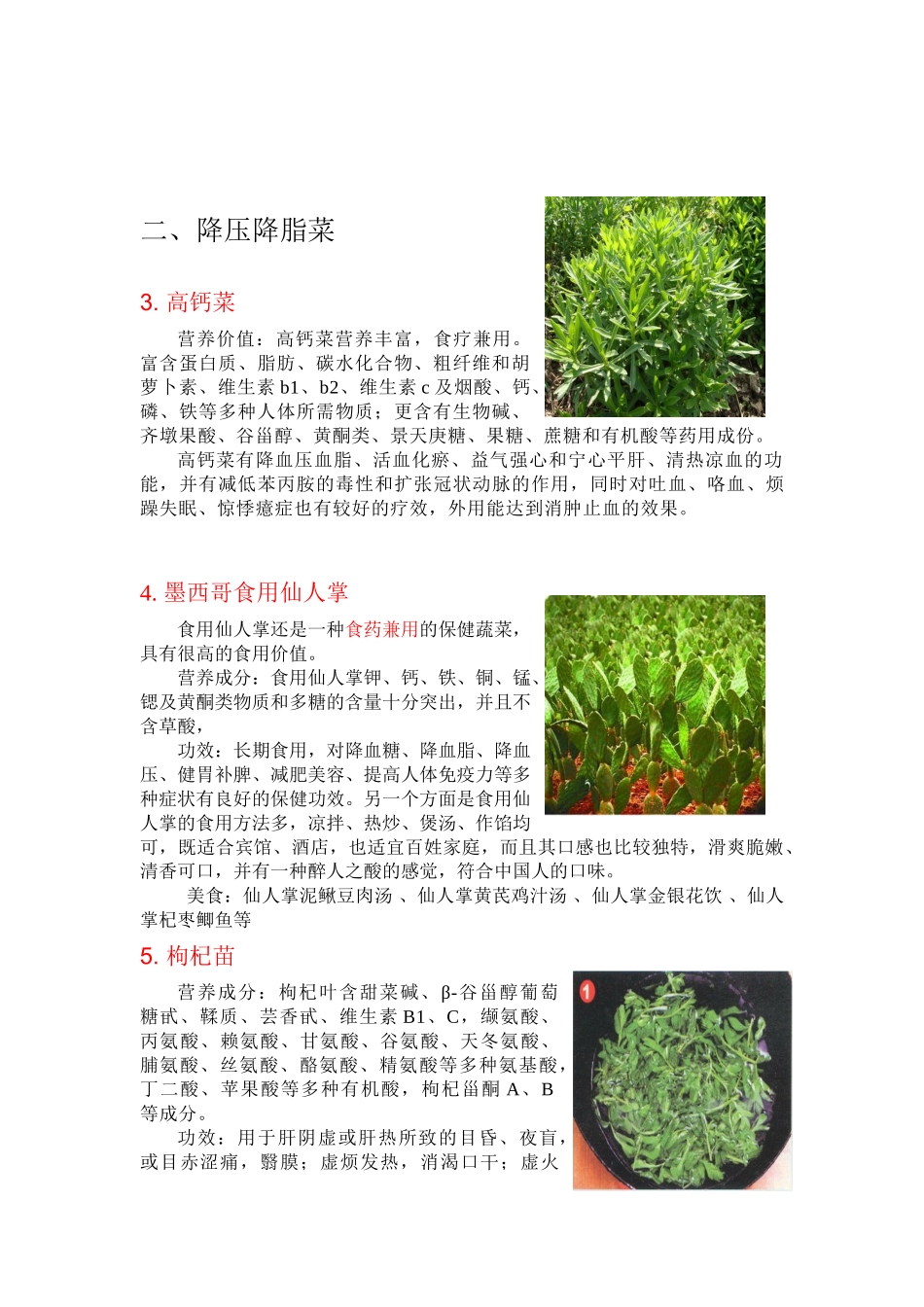 二、降压降脂菜

3. 高钙菜

营养价值：高钙菜营养丰富，食疗兼用。富含蛋白质、脂肪、碳水化合物、粗纤维和胡萝卜素、维生素 b1、b2、维生素 c 及烟酸、钙、磷、铁等多种人体所需物质；更含有生物碱、齐墩果酸、谷甾醇、黄酮类、景天庚糖、果糖、蔗糖和有机酸等药用成份。

高钙菜有降血压血脂、活血化瘀、益气强心和宁心平肝、清热凉血的功能，并有减低苯丙胺的毒性和扩张冠状动脉的作用，同时对吐血、咯血、烦躁失眠、惊悸癔症也有较好的疗效，外用能达到消肿止血的效果。

4. 墨西哥食用仙人掌

食用仙人掌还是一种食药兼用的保健蔬菜，具有很高的食用价值。

营养成分：食用仙人掌钾、钙、铁、铜、锰、锶及黄酮类物质和多糖的含量十分突出，并且不含草酸，

功效：长期食用，对降血糖、降血脂、降血压、健胃补脾、减肥美容、提高人体免疫力等多种症状有良好的保健功效。另一个方面是食用仙人掌的食用方法多，凉拌、热炒、煲汤、作馅均可，既适合宾馆、酒店，也适宜百姓家庭，而且其口感也比较独特，滑爽脆嫩、清香可口，并有一种醉人之酸的感觉，符合中国人的口味。

美食：仙人掌泥鳅豆肉汤 、仙人掌黄芪鸡汁汤 、仙人掌金银花饮 、仙人掌杞枣鲫鱼等

5. 枸杞苗

营养成分：枸杞叶含甜菜碱、β-谷甾醇葡萄糖甙、鞣质、芸香甙、维生素 B1、C，缬氨酸、丙氨酸、赖氨酸、甘氨酸、谷氨酸、天冬氨酸、脯氨酸、丝氨酸、酪氨酸、精氨酸等多种氨基酸，丁二酸、苹果酸等多种有机酸，枸杞甾酮 A、B 等成分。

功效：用于肝阴虚或肝热所致的目昏、夜盲，或目赤涩痛，翳膜；虚烦发热，消渴口干；虚火

1